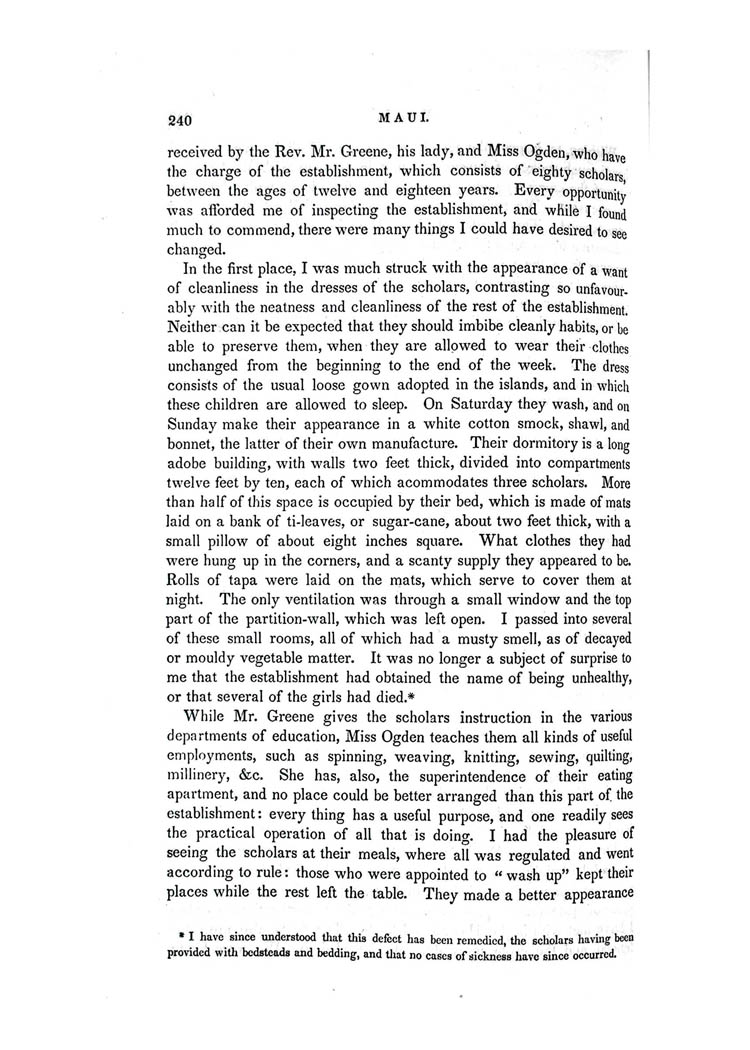 240 MAUI.

received by the Rev. Mr. Greene, his lady, and Miss Ogden, who have the charge of the establishment, which consists of eighty scholars, between the ages of twelve and eighteen years. Every opportunity was afforded me of inspecting the establishment, and while I found much to commend, there were many things I could have desired to see changed.

In the first place, I was much struck with the appearance of a want of cleanliness in the dresses of the scholars, contrasting so unfavourably with the neatness and cleanliness of the rest of the establishment. Neither can it be expected that they should imbibe cleanly habits, or be able to preserve them, when they are allowed to wear their clothes unchanged from the beginning to the end of the week. The dress consists of the usual loose gown adopted in the islands, and in which these children are allowed to sleep. On Saturday they wash, and on Sunday make their appearance in a white cotton smock, shawl, and bonnet, the latter of their own manufacture. Their dormitory is a long adobe building, with walls two feet thick, divided into compartments twelve feet by ten, each of which acommodates three scholars. More than half of this space is occupied by their bed, which is made of mats laid on a bank of ti-leaves, or sugar-cane, about two feet thick, with a small pillow of about eight inches square. What clothes they had were hung up in the corners, and a scanty supply they appeared to be. Rolls of tapa were laid on the mats, which serve to cover them at night. The only ventilation was through a small window and the top part of the partition-wall, which was left open. I passed into several of these small rooms, all of which had a musty smell, as of decayed or mouldy vegetable matter. It was no longer a subject of surprise to me that the establishment had obtained the name of being unhealthy, or that several of the girls had died.*

While Mr. Greene gives the scholars instruction in the various departments of education, Miss Ogden teaches them all kinds of useful employments, such as spinning, weaving, knitting, sewing, quilting, millinery, &c. She has, also, the superintendence of their eating apartment, and no place could be better arranged than this part of the establishment: every thing has a useful purpose, and one readily sees the practical operation of all that is doing. I had the pleasure of seeing the scholars at their meals, where all was regulated and went according to rule: those who were appointed to "wash up" kept their places while the rest left the table. They made a better appearance

* I have since understood that this defect has been remedied, the scholars having been provided with bedsteads and bedding, and that no cases of sickness have since occurred.